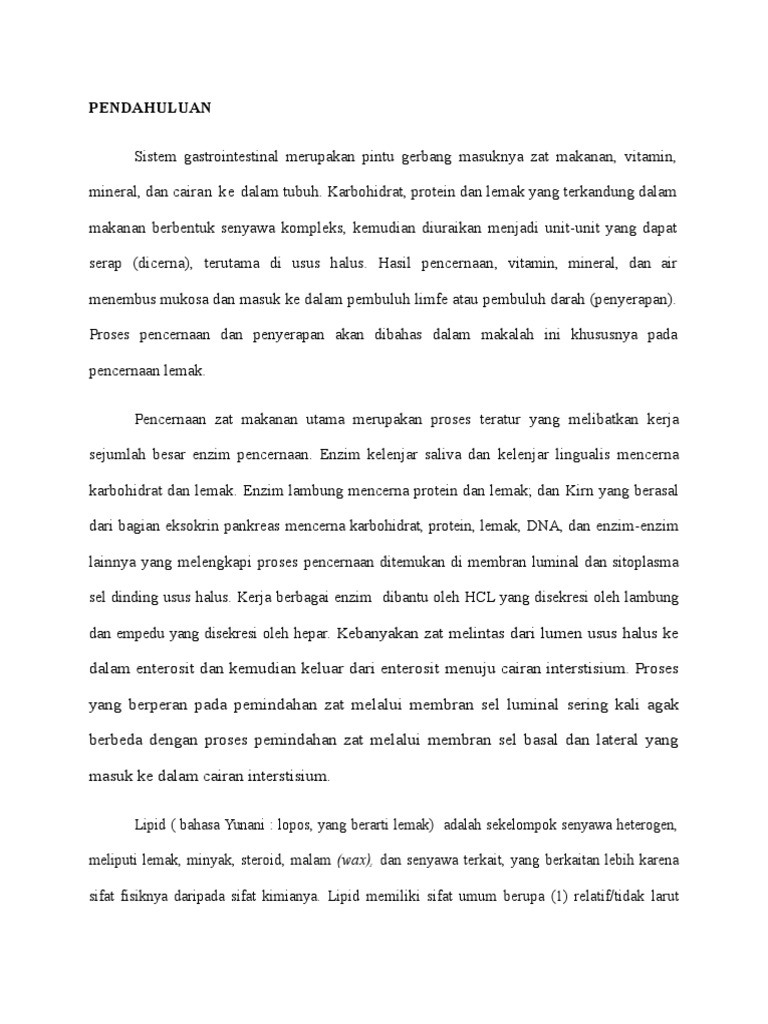 PENDAHULUAN

Sistem gastrointestinal merupakan pintu gerbang masuknya zat makanan, vitamin, mineral, dan cairan ke dalam tubuh. Karbohidrat, protein dan lemak yang terkandung dalam makanan berbentuk senyawa kompleks, kemudian diuraikan menjadi unit-unit yang dapat serap (dicerna), terutama di usus halus. Hasil pencernaan, vitamin, mineral, dan air menembus mukosa dan masuk ke dalam pembuluh limfe atau pembuluh darah (penyerapan). Proses pencernaan dan penyerapan akan dibahas dalam makalah ini khususnya pada pencernaan lemak.

Pencernaan zat makanan utama merupakan proses teratur yang melibatkan kerja sejumlah besar enzim pencernaan. Enzim kelenjar saliva dan kelenjar lingualis mencerna karbohidrat dan lemak. Enzim lambung mencerna protein dan lemak; dan Kirn yang berasal dari bagian eksokrin pankreas mencerna karbohidrat, protein, lemak, DNA, dan enzim-enzim lainnya yang melengkapi proses pencernaan ditemukan di membran luminal dan sitoplasma sel dinding usus halus. Kerja berbagai enzim dibantu oleh HCL yang disekresi oleh lambung dan empedu yang disekresi oleh hepar. Kebanyakan zat melintas dari lumen usus halus ke dalam enterosit dan kemudian keluar dari enterosit menuju cairan interstisium. Proses yang berperan pada pemindahan zat melalui membran sel luminal sering kali agak berbeda dengan proses pemindahan zat melalui membran sel basal dan lateral yang masuk ke dalam cairan interstisium.

Lipid ( bahasa Yunani : lopos, yang berarti lemak) adalah sekelompok senyawa heterogen, meliputi lemak, minyak, steroid, malam (wax), dan senyawa terkait, yang berkaitan lebih karena sifat fisiknya daripada sifat kimianya. Lipid memiliki sifat umum berupa (1) relatif/tidak larut